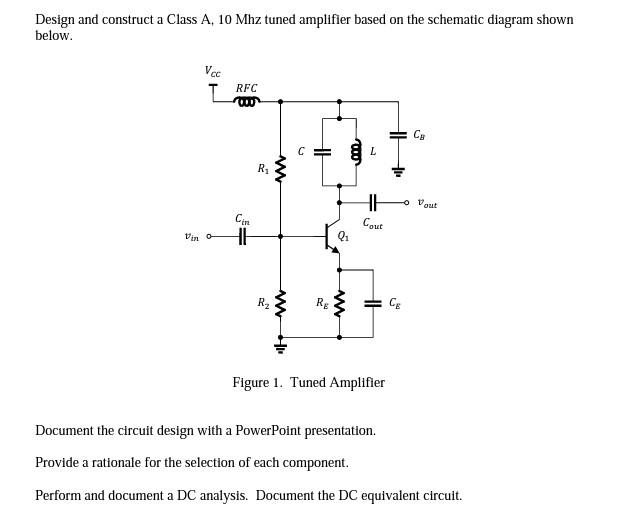 Design and construct a Class A, 10 Mhz tuned amplifier based on the schematic diagram shown below.

$V_{CC}$
$RFC$
$C_B$
$C$
$L$
$R_1$
$v_{out}$
$C_{in}$
$C_{out}$
$v_{in}$
$Q_1$
$R_2$
$R_E$
$C_E$

Figure 1. Tuned Amplifier

Document the circuit design with a PowerPoint presentation.

Provide a rationale for the selection of each component.

Perform and document a DC analysis. Document the DC equivalent circuit.